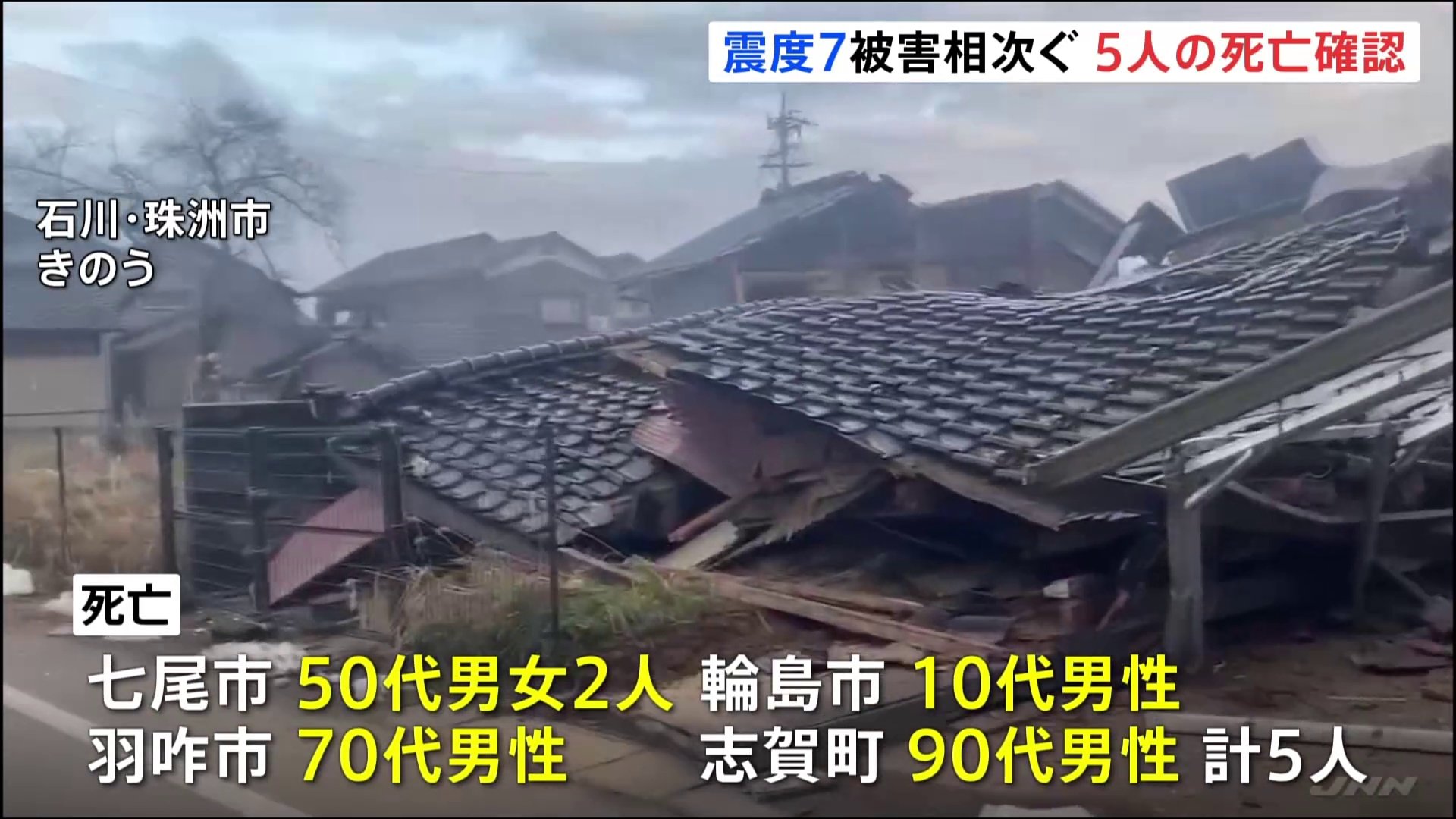 震度7被害相次ぐ 5人の死亡確認

石川・珠洲市
きのう

死亡

七尾市 50代男女2人 輪島市 10代男性
羽咋市 70代男性 志賀町 90代男性 計5人

JNN